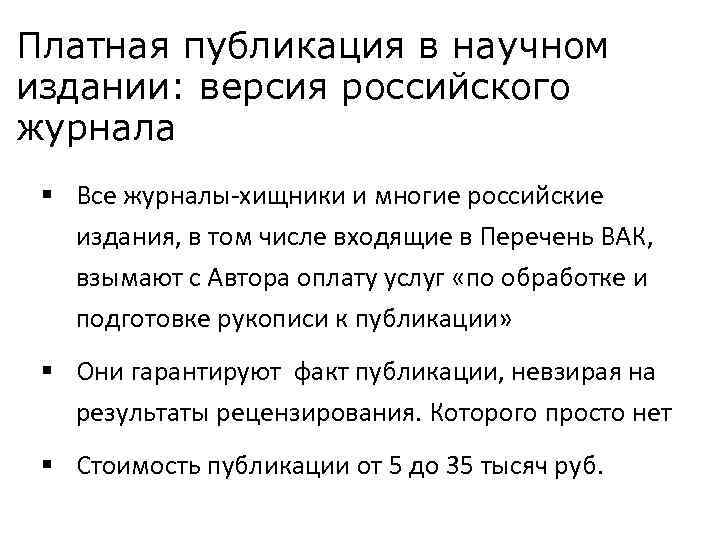 Платная публикация в научном издании: версия российского журнала

▪ Все журналы-хищники и многие российские издания, в том числе входящие в Перечень ВАК, взымают с Автора оплату услуг «по обработке и подготовке рукописи к публикации»

▪ Они гарантируют факт публикации, невзирая на результаты рецензирования. Которого просто нет

▪ Стоимость публикации от 5 до 35 тысяч руб.